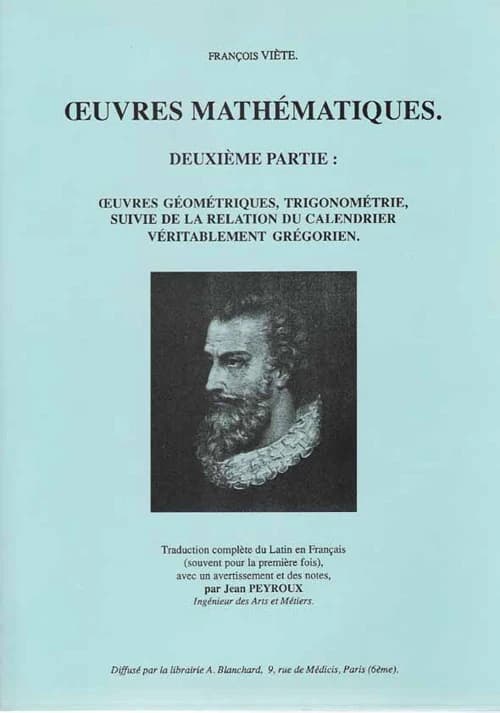 FRANÇOIS VIÈTE.

ŒUVRES MATHÉMATIQUES.

DEUXIÈME PARTIE :

ŒUVRES GÉOMÉTRIQUES, TRIGONOMÉTRIE, SUIVIE DE LA RELATION DU CALENDRIER VÉRITABLEMENT GRÉGORIEN.

Traduction complète du Latin en Français (souvent pour la première fois), avec un avertissement et des notes, par Jean PEYROUX
Ingénieur des Arts et Métiers.

Diffusé par la librairie A. Blanchard, 9, rue de Médicis, Paris (6ème).